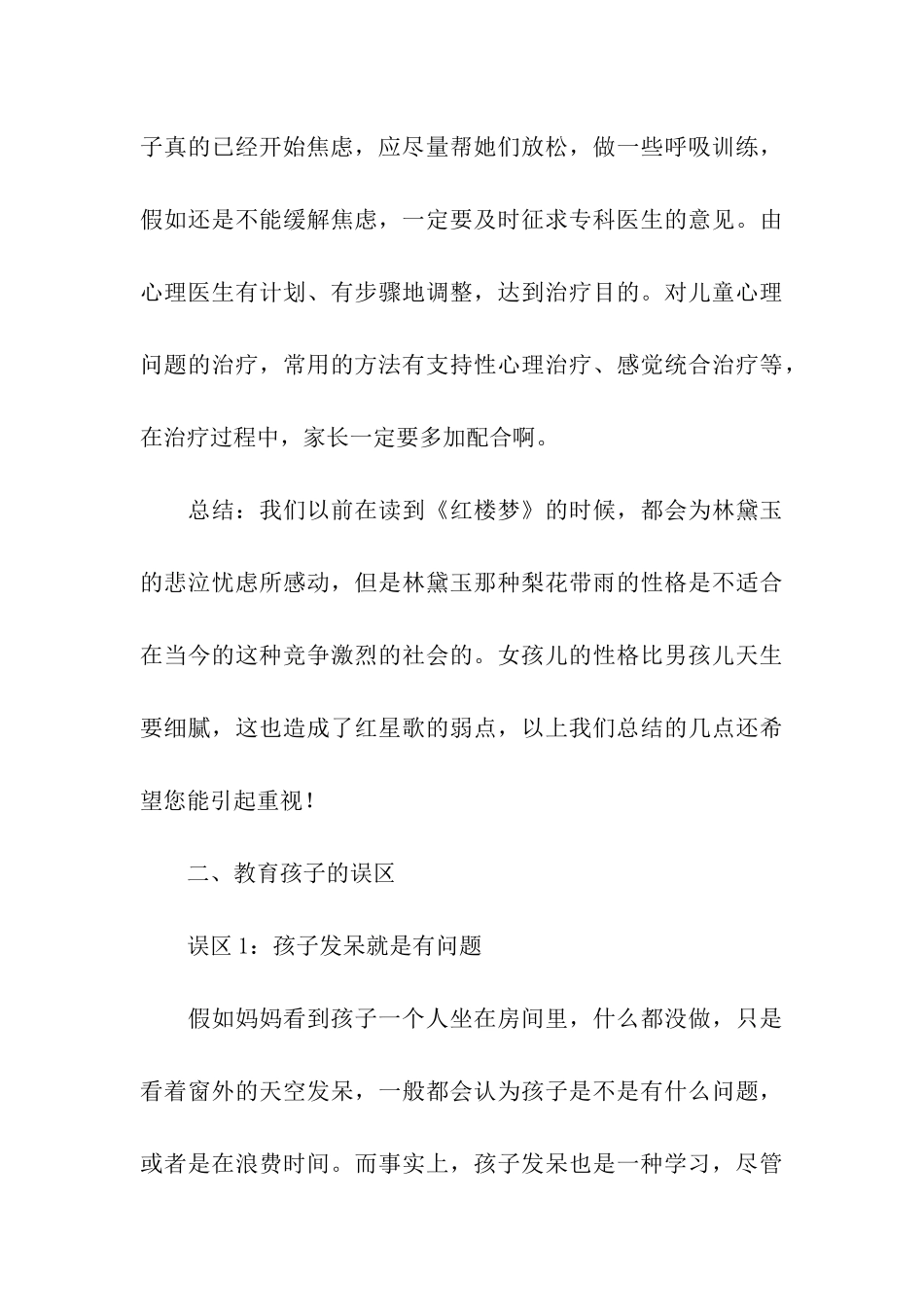 子真的已经开始焦虑，应尽量帮她们放松，做一些呼吸训练，假如还是不能缓解焦虑，一定要及时征求专科医生的意见。由心理医生有计划、有步骤地调整，达到治疗目的。对儿童心理问题的治疗，常用的方法有支持性心理治疗、感觉统合治疗等，在治疗过程中，家长一定要多加配合啊。

总结：我们以前在读到《红楼梦》的时候，都会为林黛玉的悲泣忧虑所感动，但是林黛玉那种梨花带雨的性格是不适合在当今的这种竞争激烈的社会的。女孩儿的性格比男孩儿天生要细腻，这也造成了红星歌的弱点，以上我们总结的几点还希望您能引起重视！

二、教育孩子的误区

误区 1：孩子发呆就是有问题

假如妈妈看到孩子一个人坐在房间里，什么都没做，只是看着窗外的天空发呆，一般都会认为孩子是不是有什么问题，或者是在浪费时间。而事实上，孩子发呆也是一种学习，尽管